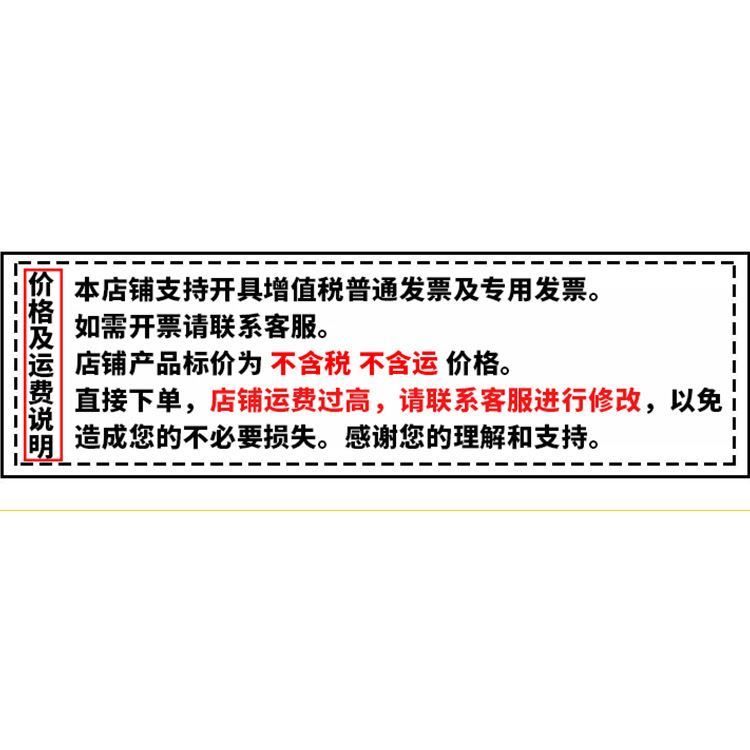 价格及运费说明

本店铺支持开具增值税普通发票及专用发票。
如需开票请联系客服。
店铺产品标价为 不含税 不含运 价格。
直接下单，店铺运费过高，请联系客服进行修改，以免造成您的不必要损失。感谢您的理解和支持。